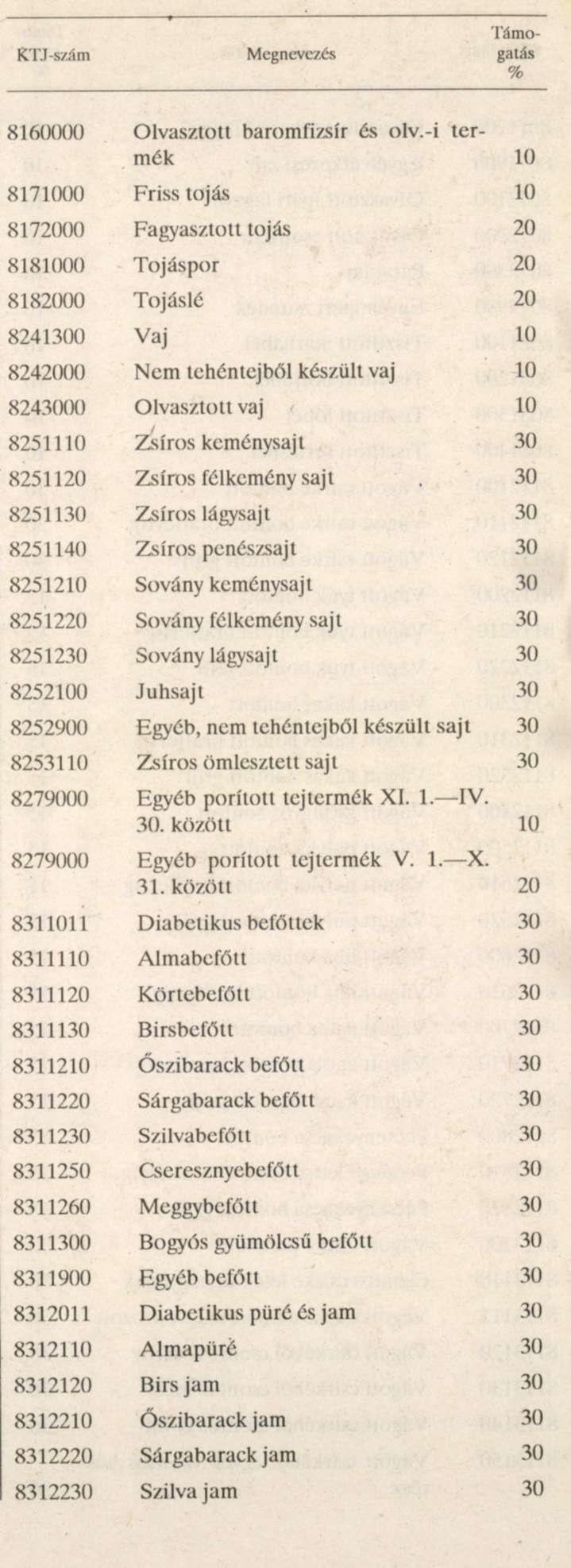 | KTJ-szám | Megnevezés | Támogatás % |
|---|---|---|
| 8160000 | Olvasztott baromfizsír és olv.-i termék | 10 |
| 8171000 | Friss tojás | 10 |
| 8172000 | Fagyasztott tojás | 20 |
| 8181000 | Tojáspor | 20 |
| 8182000 | Tojáslé | 20 |
| 8241300 | Vaj | 10 |
| 8242000 | Nem tehéntejből készült vaj | 10 |
| 8243000 | Olvasztott vaj | 10 |
| 8251110 | Zsíros keménysajt | 30 |
| 8251120 | Zsíros félkemény sajt | 30 |
| 8251130 | Zsíros lágysajt | 30 |
| 8251140 | Zsíros penészsajt | 30 |
| 8251210 | Sovány keménysajt | 30 |
| 8251220 | Sovány félkemény sajt | 30 |
| 8251230 | Sovány lágysajt | 30 |
| 8252100 | Juhsajt | 30 |
| 8252900 | Egyéb, nem tehéntejből készült sajt | 30 |
| 8253110 | Zsíros ömlesztett sajt | 30 |
| 8279000 | Egyéb porított tejtermék XI. 1.—IV. 30. között | 10 |
| 8279000 | Egyéb porított tejtermék V. 1.—X. 31. között | 20 |
| 8311011 | Diabetikus befőttek | 30 |
| 8311110 | Almabefőtt | 30 |
| 8311120 | Körtebefőtt | 30 |
| 8311130 | Birsbefőtt | 30 |
| 8311210 | Őszibarack befőtt | 30 |
| 8311220 | Sárgabarack befőtt | 30 |
| 8311230 | Szilvabefőtt | 30 |
| 8311250 | Cseresznyebefőtt | 30 |
| 8311260 | Meggybefőtt | 30 |
| 8311300 | Bogyós gyümölcsű befőtt | 30 |
| 8311900 | Egyéb befőtt | 30 |
| 8312011 | Diabetikus püré és jam | 30 |
| 8312110 | Almapüré | 30 |
| 8312120 | Birs jam | 30 |
| 8312210 | Őszibarack jam | 30 |
| 8312220 | Sárgabarack jam | 30 |
| 8312230 | Szilva jam | 30 |